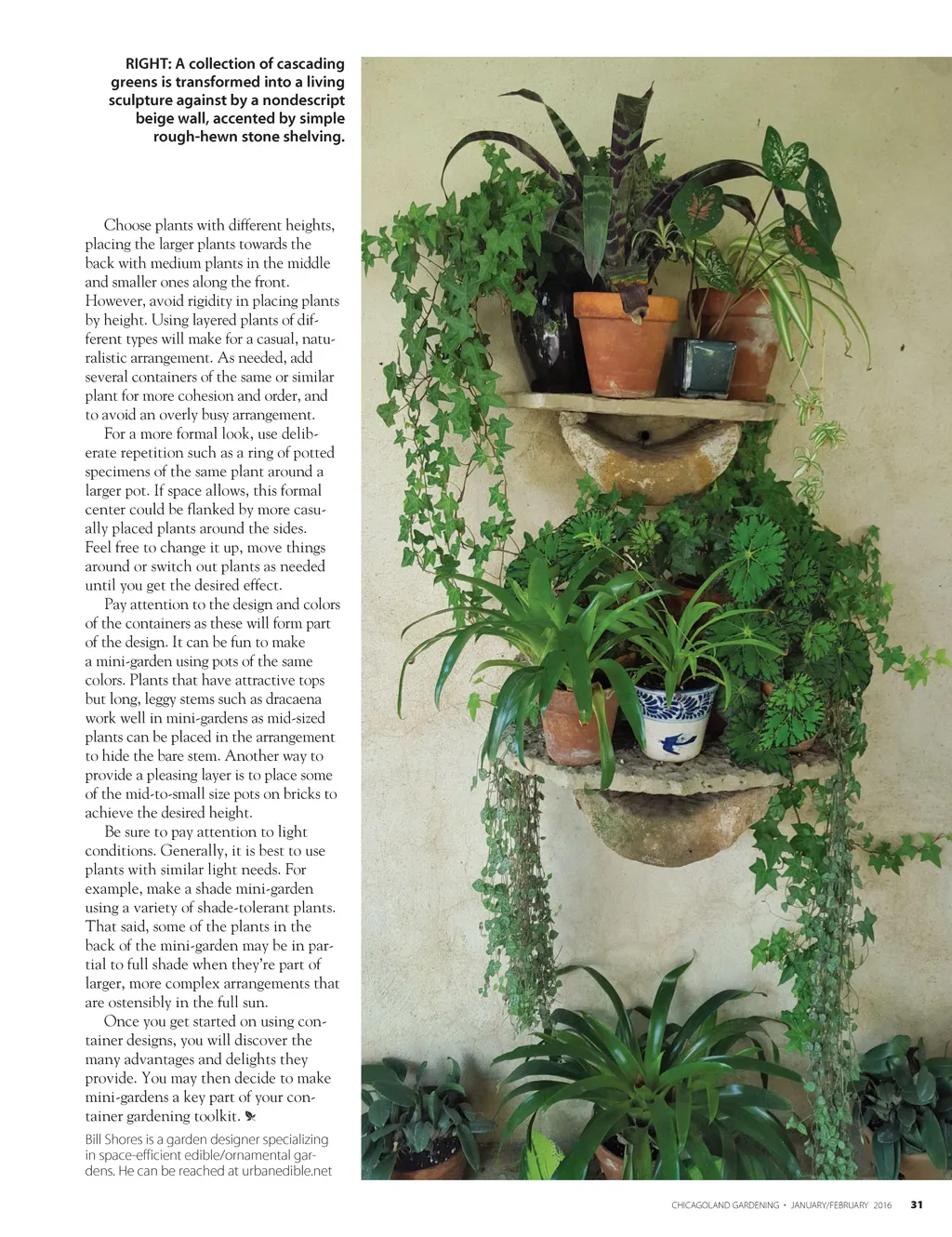 RIGHT: A collection of cascading greens is transformed into a living sculpture against by a nondescript beige wall, accented by simple rough-hewn stone shelving.

Choose plants with different heights, placing the larger plants towards the back with medium plants in the middle and smaller ones along the front. However, avoid rigidity in placing plants by height. Using layered plants of different types will make for a casual, naturalistic arrangement. As needed, add several containers of the same or similar plant for more cohesion and order, and to avoid an overly busy arrangement.

For a more formal look, use deliberate repetition such as a ring of potted specimens of the same plant around a larger pot. If space allows, this formal center could be flanked by more casually placed plants around the sides. Feel free to change it up, move things around or switch out plants as needed until you get the desired effect.

Pay attention to the design and colors of the containers as these will form part of the design. It can be fun to make a mini-garden using pots of the same colors. Plants that have attractive tops but long, leggy stems such as dracaena work well in mini-gardens as mid-sized plants can be placed in the arrangement to hide the bare stem. Another way to provide a pleasing layer is to place some of the mid-to-small size pots on bricks to achieve the desired height.

Be sure to pay attention to light conditions. Generally, it is best to use plants with similar light needs. For example, make a shade mini-garden using a variety of shade-tolerant plants. That said, some of the plants in the back of the mini-garden may be in partial to full shade when they're part of larger, more complex arrangements that are ostensibly in the full sun.

Once you get started on using container designs, you will discover the many advantages and delights they provide. You may then decide to make mini-gardens a key part of your container gardening toolkit.

Bill Shores is a garden designer specializing in space-efficient edible/ornamental gardens. He can be reached at urbanedible.net

CHICAGOLAND GARDENING • JANUARY/FEBRUARY 2016 31